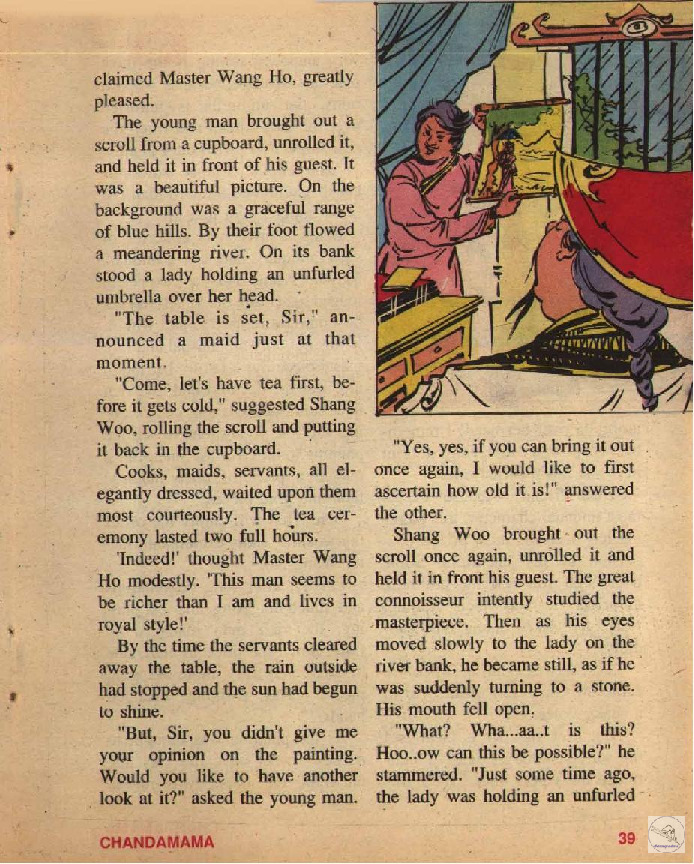 claimed Master Wang Ho, greatly pleased.

The young man brought out a scroll from a cupboard, unrolled it, and held it in front of his guest. It was a beautiful picture. On the background was a graceful range of blue hills. By their foot flowed a meandering river. On its bank stood a lady holding an unfurled umbrella over her head.

"The table is set, Sir," announced a maid just at that moment.

"Come, let's have tea first, before it gets cold," suggested Shang Woo, rolling the scroll and putting it back in the cupboard.

Cooks, maids, servants, all elegantly dressed, waited upon them most courteously. The tea ceremony lasted two full hours.

'Indeed!' thought Master Wang Ho modestly. 'This man seems to be richer than I am and lives in royal style!'

By the time the servants cleared away the table, the rain outside had stopped and the sun had begun to shine.

"But, Sir, you didn't give me your opinion on the painting. Would you like to have another look at it?" asked the young man.

"Yes, yes, if you can bring it out once again, I would like to first ascertain how old it is!" answered the other.

Shang Woo brought out the scroll once again, unrolled it and held it in front his guest. The great connoisseur intently studied the masterpiece. Then as his eyes moved slowly to the lady on the river bank, he became still, as if he was suddenly turning to a stone. His mouth fell open.

"What? Wha...aa..t is this? Hoo..ow can this be possible?" he stammered. "Just some time ago, the lady was holding an unfurled

CHANDAMAMA

39